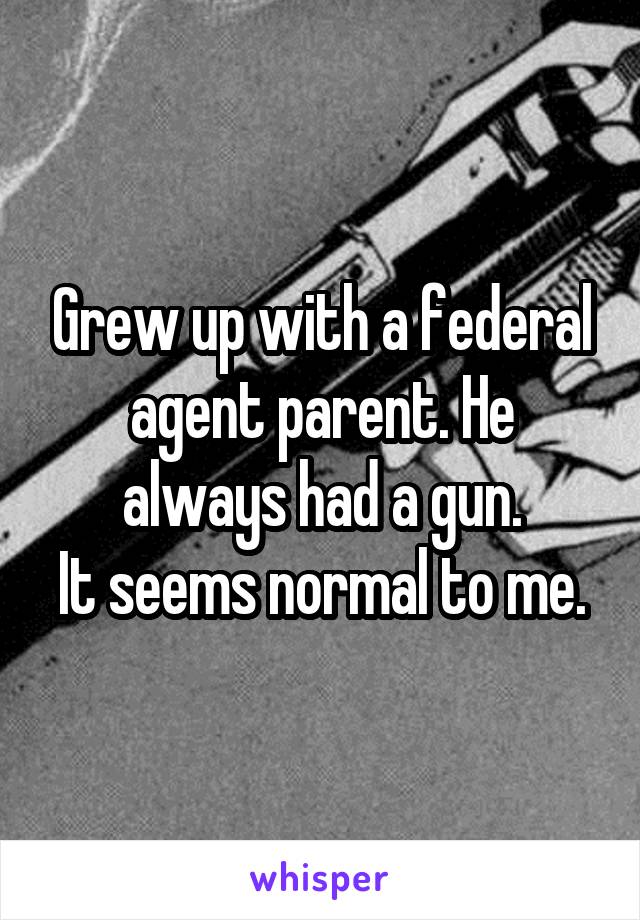 Grew up with a federal agent parent. He always had a gun.
It seems normal to me.

whisper